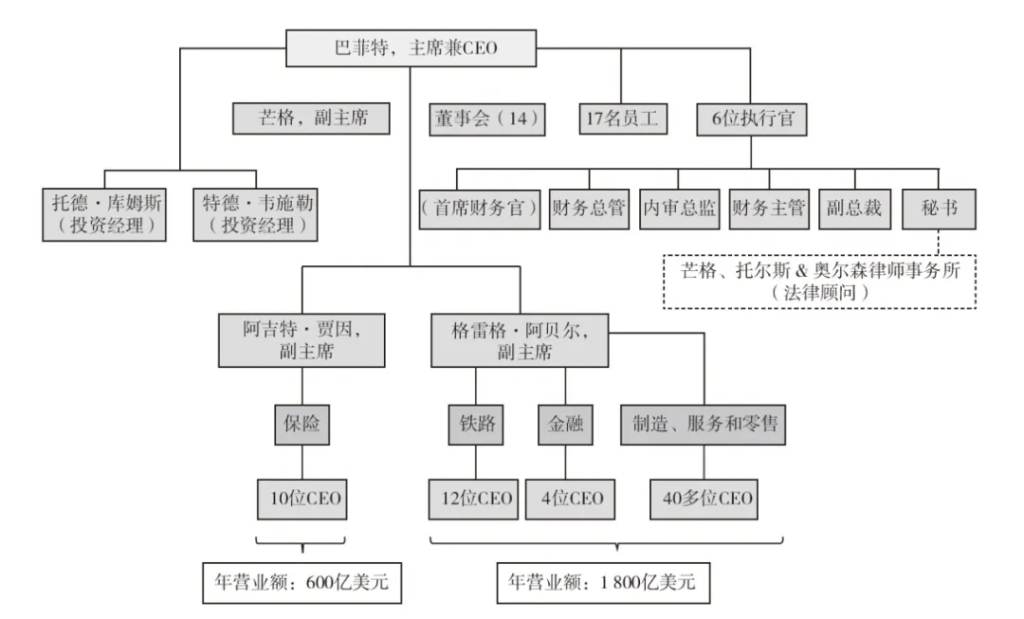 巴菲特，主席兼CEO

芒格，副主席

董事会（14）

17名员工

6位执行官

托德·库姆斯（投资经理）

特德·韦施勒（投资经理）

（首席财务官）

财务总管

内审总监

财务主管

副总裁

秘书

芒格、托尔斯 & 奥尔森律师事务所（法律顾问）

阿吉特·贾因，副主席

格雷格·阿贝尔，副主席

保险

铁路

金融

制造、服务和零售

10位CEO

12位CEO

4位CEO

40多位CEO

年营业额：600亿美元

年营业额：1 800亿美元